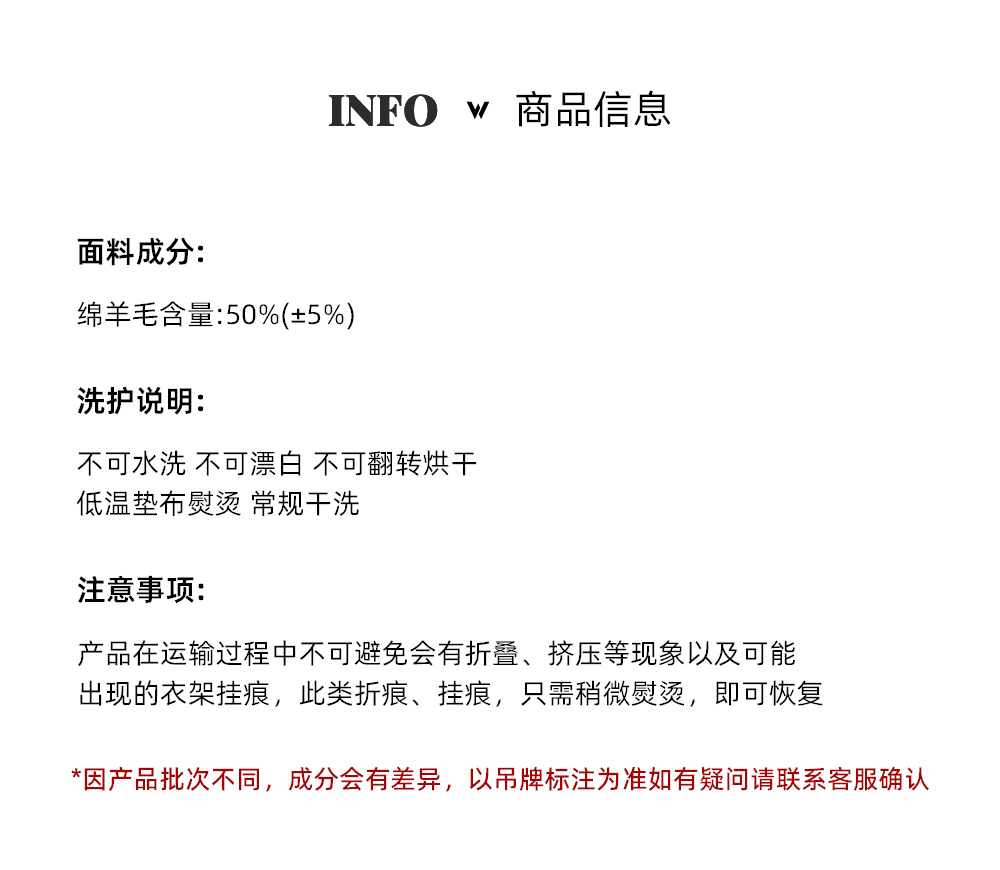 INFO w 商品信息

面料成分:

绵羊毛含量:50%(±5%)

洗护说明:

不可水洗 不可漂白 不可翻转烘干
低温垫布熨烫 常规干洗

注意事项:

产品在运输过程中不可避免会有折叠、挤压等现象以及可能出现的衣架挂痕，此类折痕、挂痕，只需稍微熨烫，即可恢复

*因产品批次不同，成分会有差异，以吊牌标注为准如有疑问请联系客服确认